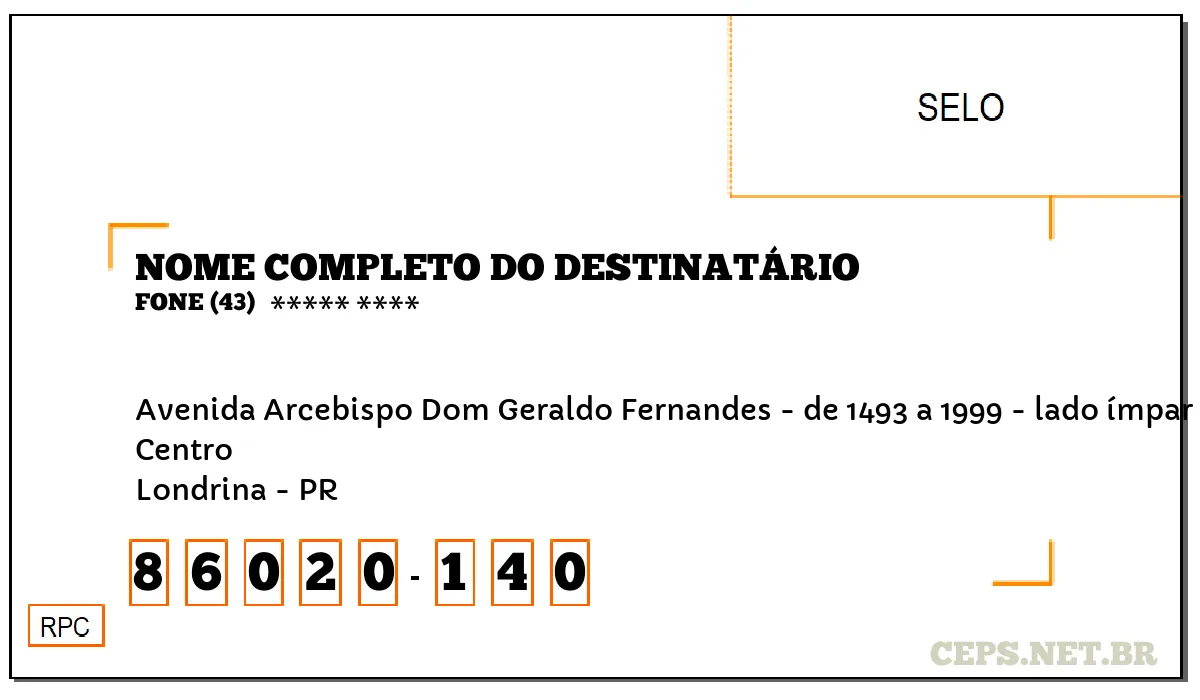 SELO

NOME COMPLETO DO DESTINATÁRIO
FONE (43) ***** ****

Avenida Arcebispo Dom Geraldo Fernandes - de 1493 a 1999 - lado ímpar
Centro
Londrina - PR

8 6 0 2 0 - 1 4 0

RPC

CEPS.NET.BR